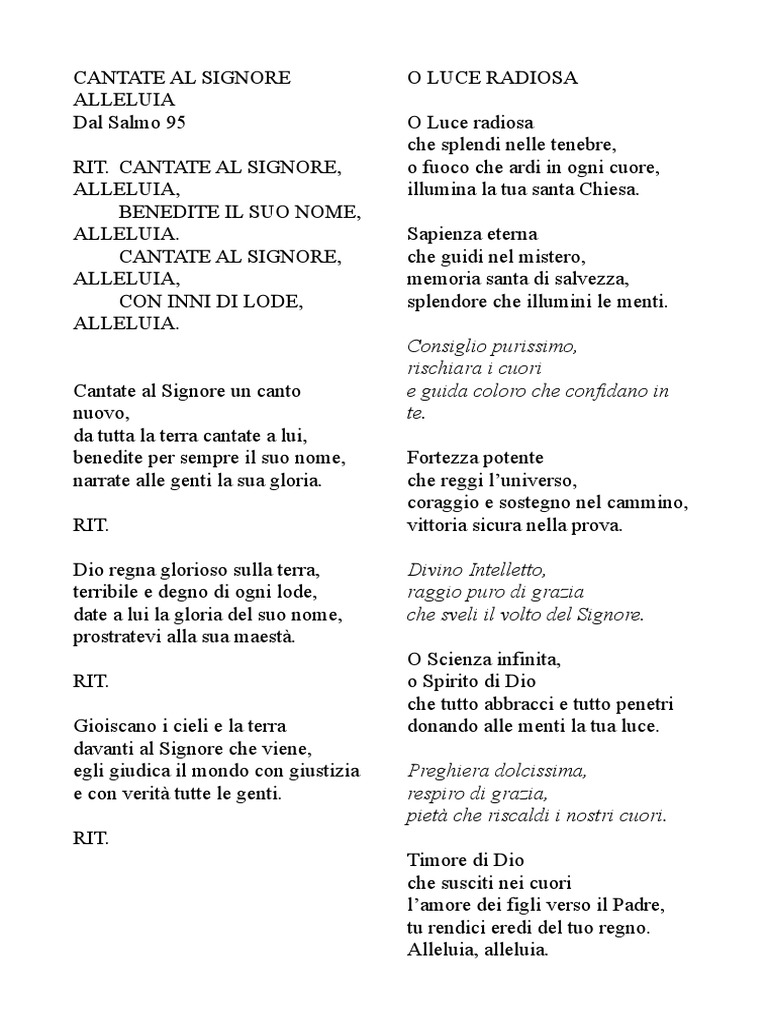 CANTATE AL SIGNORE ALLELUIA
Dal Salmo 95

RIT. CANTATE AL SIGNORE, ALLELUIA,
BENEDITE IL SUO NOME, ALLELUIA.
CANTATE AL SIGNORE, ALLELUIA,
CON INNI DI LODE, ALLELUIA.

Cantate al Signore un canto nuovo,
da tutta la terra cantate a lui,
benedite per sempre il suo nome,
narrate alle genti la sua gloria.

RIT.

Dio regna glorioso sulla terra,
terribile e degno di ogni lode,
date a lui la gloria del suo nome,
prostratevi alla sua maestà.

RIT.

Gioiscano i cieli e la terra
davanti al Signore che viene,
egli giudica il mondo con giustizia
e con verità tutte le genti.

RIT.

O LUCE RADIOSA

O Luce radiosa
che splendi nelle tenebre,
o fuoco che ardi in ogni cuore,
illumina la tua santa Chiesa.

Sapienza eterna
che guidi nel mistero,
memoria santa di salvezza,
splendore che illumini le menti.

Consiglio purissimo,
rischiara i cuori
e guida coloro che confidano in te.

Fortezza potente
che reggi l'universo,
coraggio e sostegno nel cammino,
vittoria sicura nella prova.

Divino Intelletto,
raggio puro di grazia
che sveli il volto del Signore.

O Scienza infinita,
o Spirito di Dio
che tutto abbracci e tutto penetri
donando alle menti la tua luce.

Preghiera dolcissima,
respiro di grazia,
pietà che riscaldi i nostri cuori.

Timore di Dio
che susciti nei cuori
l'amore dei figli verso il Padre,
tu rendici eredi del tuo regno.
Alleluia, alleluia.